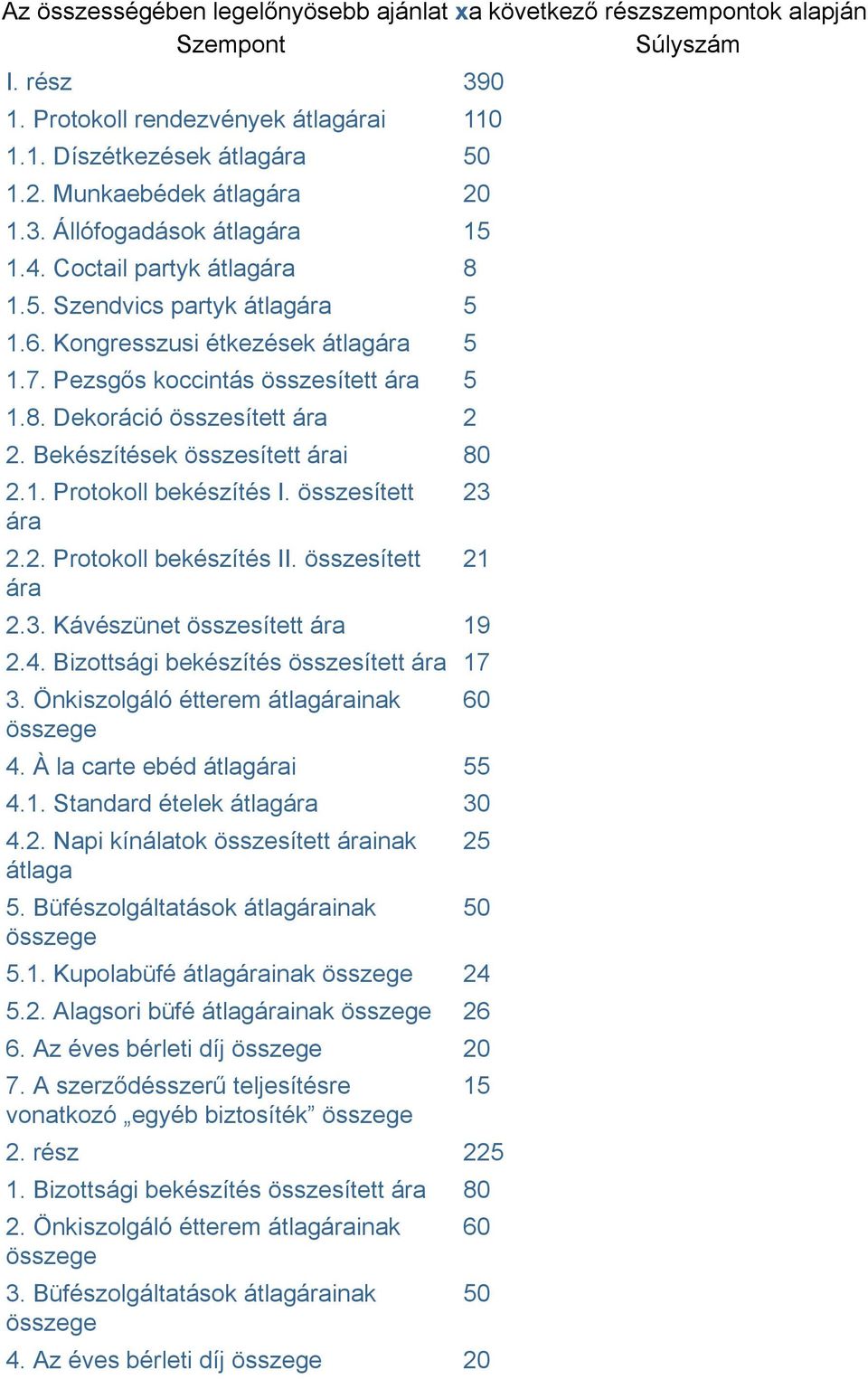 Az összességében legelőnyösebb ajánlat xa következő részszempontok alapján

| Szempont | Súlyszám |
|---|---|
| I. rész | 390 |
| 1. Protokoll rendezvények átlagárai | 110 |
| 1.1. Díszétkezések átlagára | 50 |
| 1.2. Munkaebédek átlagára | 20 |
| 1.3. Állófogadások átlagára | 15 |
| 1.4. Coctail partyk átlagára | 8 |
| 1.5. Szendvics partyk átlagára | 5 |
| 1.6. Kongresszusi étkezések átlagára | 5 |
| 1.7. Pezsgős koccintás összesített ára | 5 |
| 1.8. Dekoráció összesített ára | 2 |
| 2. Bekészítések összesített árai | 80 |
| 2.1. Protokoll bekészítés I. összesített ára | 23 |
| 2.2. Protokoll bekészítés II. összesített ára | 21 |
| 2.3. Kávészünet összesített ára | 19 |
| 2.4. Bizottsági bekészítés összesített ára | 17 |
| 3. Önkiszolgáló étterem átlagárainak összege | 60 |
| 4. À la carte ebéd átlagárai | 55 |
| 4.1. Standard ételek átlagára | 30 |
| 4.2. Napi kínálatok összesített árainak átlaga | 25 |
| 5. Büfészolgáltatások átlagárainak összege | 50 |
| 5.1. Kupolabüfé átlagárainak összege | 24 |
| 5.2. Alagsori büfé átlagárainak összege | 26 |
| 6. Az éves bérleti díj összege | 20 |
| 7. A szerződésszerű teljesítésre vonatkozó „egyéb biztosíték” összege | 15 |
| 2. rész | 225 |
| 1. Bizottsági bekészítés összesített ára | 80 |
| 2. Önkiszolgáló étterem átlagárainak összege | 60 |
| 3. Büfészolgáltatások átlagárainak összege | 50 |
| 4. Az éves bérleti díj összege | 20 |